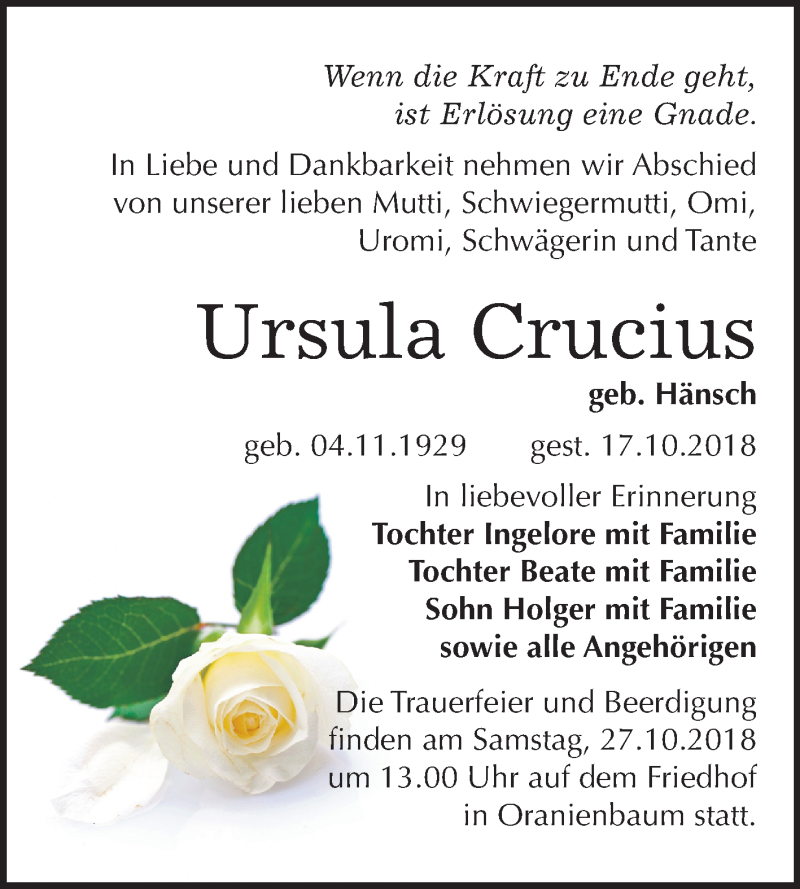 Wenn die Kraft zu Ende geht, ist Erlösung eine Gnade.

In Liebe und Dankbarkeit nehmen wir Abschied von unserer lieben Mutti, Schwiegermutti, Omi, Uromi, Schwägerin und Tante

Ursula Crucius

geb. Hänsch

geb. 04.11.1929 gest. 17.10.2018

In liebevoller Erinnerung
Tochter Ingelore mit Familie
Tochter Beate mit Familie
Sohn Holger mit Familie
sowie alle Angehörigen

Die Trauerfeier und Beerdigung finden am Samstag, 27.10.2018 um 13.00 Uhr auf dem Friedhof in Oranienbaum statt.